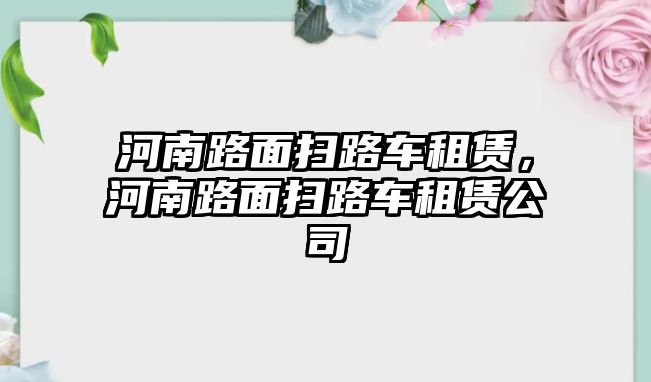 河南路面扫路车租赁，河南路面扫路车租赁公司